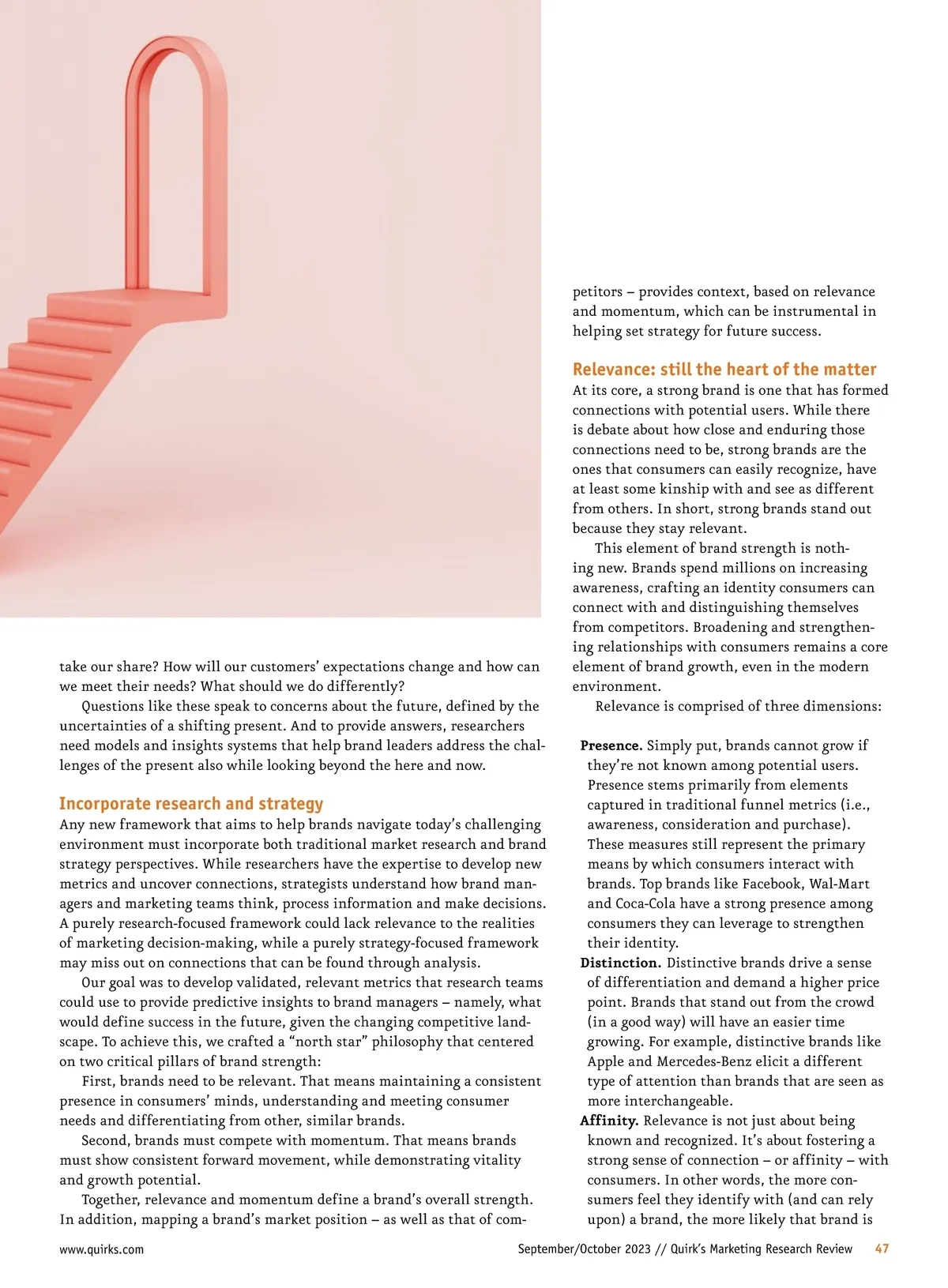 take our share? How will our customers' expectations change and how can we meet their needs? What should we do differently?

Questions like these speak to concerns about the future, defined by the uncertainties of a shifting present. And to provide answers, researchers need models and insights systems that help brand leaders address the challenges of the present also while looking beyond the here and now.

Incorporate research and strategy

Any new framework that aims to help brands navigate today's challenging environment must incorporate both traditional market research and brand strategy perspectives. While researchers have the expertise to develop new metrics and uncover connections, strategists understand how brand managers and marketing teams think, process information and make decisions. A purely research-focused framework could lack relevance to the realities of marketing decision-making, while a purely strategy-focused framework may miss out on connections that can be found through analysis.

Our goal was to develop validated, relevant metrics that research teams could use to provide predictive insights to brand managers – namely, what would define success in the future, given the changing competitive landscape. To achieve this, we crafted a "north star" philosophy that centered on two critical pillars of brand strength:

First, brands need to be relevant. That means maintaining a consistent presence in consumers' minds, understanding and meeting consumer needs and differentiating from other, similar brands.

Second, brands must compete with momentum. That means brands must show consistent forward movement, while demonstrating vitality and growth potential.

Together, relevance and momentum define a brand's overall strength. In addition, mapping a brand's market position – as well as that of competitors – provides context, based on relevance and momentum, which can be instrumental in helping set strategy for future success.

Relevance: still the heart of the matter

At its core, a strong brand is one that has formed connections with potential users. While there is debate about how close and enduring those connections need to be, strong brands are the ones that consumers can easily recognize, have at least some kinship with and see as different from others. In short, strong brands stand out because they stay relevant.

This element of brand strength is nothing new. Brands spend millions on increasing awareness, crafting an identity consumers can connect with and distinguishing themselves from competitors. Broadening and strengthening relationships with consumers remains a core element of brand growth, even in the modern environment.

Relevance is comprised of three dimensions:

Presence. Simply put, brands cannot grow if they're not known among potential users. Presence stems primarily from elements captured in traditional funnel metrics (i.e., awareness, consideration and purchase). These measures still represent the primary means by which consumers interact with brands. Top brands like Facebook, Wal-Mart and Coca-Cola have a strong presence among consumers they can leverage to strengthen their identity.

Distinction. Distinctive brands drive a sense of differentiation and demand a higher price point. Brands that stand out from the crowd (in a good way) will have an easier time growing. For example, distinctive brands like Apple and Mercedes-Benz elicit a different type of attention than brands that are seen as more interchangeable.

Affinity. Relevance is not just about being known and recognized. It's about fostering a strong sense of connection – or affinity – with consumers. In other words, the more consumers feel they identify with (and can rely upon) a brand, the more likely that brand is

www.quirks.com September/October 2023 // Quirk's Marketing Research Review 47